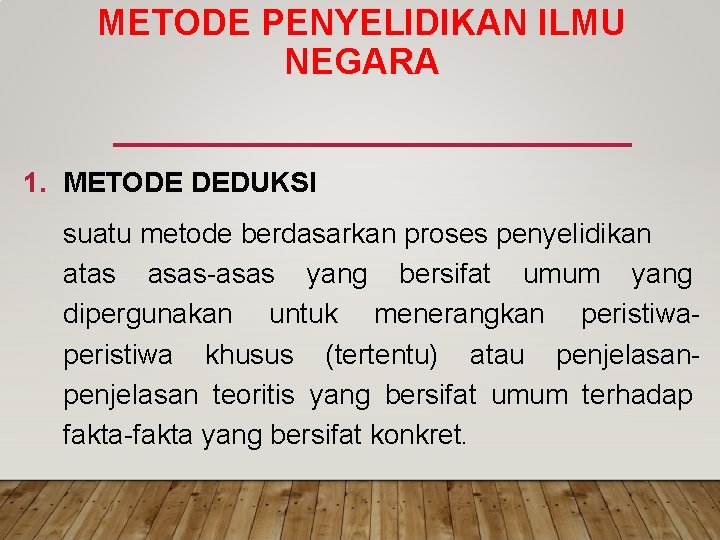 METODE PENYELIDIKAN ILMU NEGARA

1. METODE DEDUKSI

suatu metode berdasarkan proses penyelidikan atas asas-asas yang bersifat umum yang dipergunakan untuk menerangkan peristiwa-peristiwa khusus (tertentu) atau penjelasan-penjelasan teoritis yang bersifat umum terhadap fakta-fakta yang bersifat konkret.